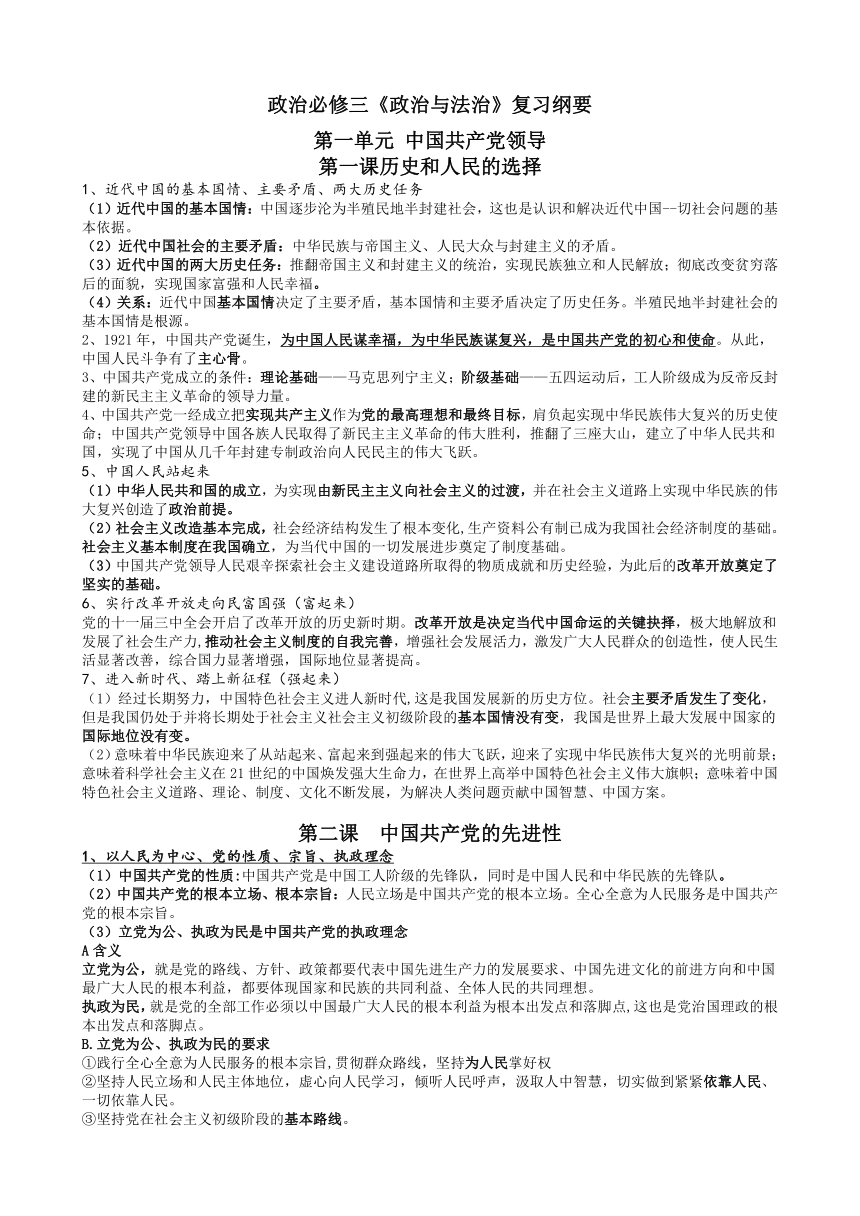 政治必修三《政治与法治》复习纲要

第一单元 中国共产党领导

第一课历史和人民的选择

1、近代中国的基本国情、主要矛盾、两大历史任务

（1）近代中国的基本国情：中国逐步沦为半殖民地半封建社会，这也是认识和解决近代中国--切社会问题的基本依据。

（2）近代中国社会的主要矛盾：中华民族与帝国主义、人民大众与封建主义的矛盾。

（3）近代中国的两大历史任务：推翻帝国主义和封建主义的统治，实现民族独立和人民解放；彻底改变贫穷落后的面貌，实现国家富强和人民幸福。

（4）关系：近代中国基本国情决定了主要矛盾，基本国情和主要矛盾决定了历史任务。半殖民地半封建社会的基本国情是根源。

2、1921 年，中国共产党诞生，为中国人民谋幸福，为中华民族谋复兴，是中国共产党的初心和使命。从此，中国人民斗争有了主心骨。

3、中国共产党成立的条件：理论基础——马克思列宁主义；阶级基础——五四运动后，工人阶级成为反帝反封建的新民主主义革命的领导力量。

4、中国共产党一经成立把实现共产主义作为党的最高理想和最终目标，肩负起实现中华民族伟大复兴的历史使命；中国共产党领导中国各族人民取得了新民主主义革命的伟大胜利，推翻了三座大山，建立了中华人民共和国，实现了中国从几千年封建专制政治向人民民主的伟大飞跃。

5、中国人民站起来

（1）中华人民共和国的成立，为实现由新民主主义向社会主义的过渡，并在社会主义道路上实现中华民族的伟大复兴创造了政治前提。

（2）社会主义改造基本完成，社会经济结构发生了根本变化，生产资料公有制已成为我国社会经济制度的基础。社会主义基本制度在我国确立，为当代中国的一切发展进步奠定了制度基础。

（3）中国共产党领导人民艰辛探索社会主义建设道路所取得的物质成就和历史经验，为此后的改革开放奠定了坚实的基础。

6、实行改革开放走向民富国强（富起来）

党的十一届三中全会开启了改革开放的历史新时期。改革开放是决定当代中国命运的关键抉择，极大地解放和发展了社会生产力，推动社会主义制度的自我完善，增强社会发展活力，激发广大人民群众的创造性，使人民生活显著改善，综合国力显著增强，国际地位显著提高。

7、进入新时代、踏上新征程（强起来）

（1）经过长期努力，中国特色社会主义进人新时代，这是我国发展新的历史方位。社会主要矛盾发生了变化，但是我国仍处于并将长期处于社会主义社会主义初级阶段的基本国情没有变，我国是世界上最大发展中国家的国际地位没有变。

（2）意味着中华民族迎来了从站起来、富起来到强起来的伟大飞跃，迎来了实现中华民族伟大复兴的光明前景；意味着科学社会主义在 21 世纪的中国焕发强大生命力，在世界上高举中国特色社会主义伟大旗帜；意味着中国特色社会主义道路、理论、制度、文化不断发展，为解决人类问题贡献中国智慧、中国方案。

第二课 中国共产党的先进性

1、以人民为中心、党的性质、宗旨、执政理念

（1）中国共产党的性质:中国共产党是中国工人阶级的先锋队，同时是中国人民和中华民族的先锋队。

（2）中国共产党的根本立场、根本宗旨：人民立场是中国共产党的根本立场。全心全意为人民服务是中国共产党的根本宗旨。

（3）立党为公、执政为民是中国共产党的执政理念

A 含义

立党为公，就是党的路线、方针、政策都要代表中国先进生产力的发展要求、中国先进文化的前进方向和中国最广大人民的根本利益，都要体现国家和民族的共同利益、全体人民的共同理想。

执政为民，就是党的全部工作必须以中国最广大人民的根本利益为根本出发点和落脚点,这也是党治国理政的根本出发点和落脚点。

B.立党为公、执政为民的要求

①践行全心全意为人民服务的根本宗旨,贯彻群众路线，坚持为人民掌好权

②坚持人民立场和人民主体地位，虚心向人民学习，倾听人民呼声，汲取人中智慧，切实做到紧紧依靠人民、一切依靠人民。

③坚持党在社会主义初级阶段的基本路线。